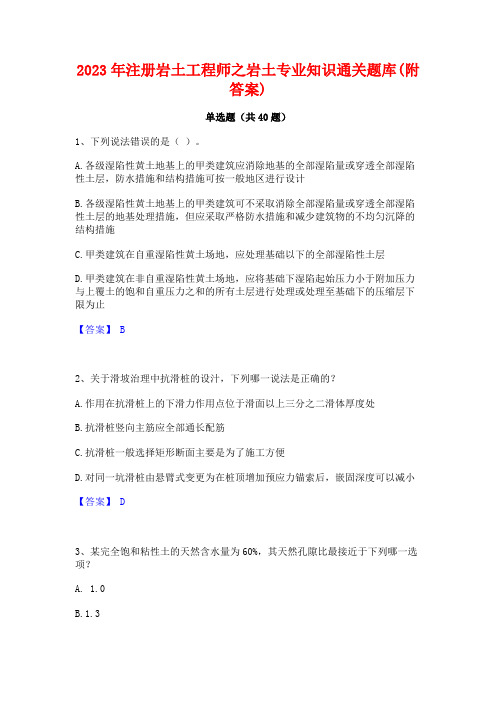 2023年注册岩土工程师之岩土专业知识通关题库(附答案)

单选题（共40题）

1、下列说法错误的是（ ）。

A.各级湿陷性黄土地基上的甲类建筑应消除地基的全部湿陷量或穿透全部湿陷性土层，防水措施和结构措施可按一般地区进行设计

B.各级湿陷性黄土地基上的甲类建筑可不采取消除全部湿陷量或穿透全部湿陷性土层的地基处理措施，但应采取严格防水措施和减少建筑物的不均匀沉降的结构措施

C.甲类建筑在自重湿陷性黄土场地，应处理基础以下的全部湿陷性土层

D.甲类建筑在非自重湿陷性黄土场地，应将基础下湿陷起始压力小于附加压力与上覆土的饱和自重压力之和的所有土层进行处理或处理至基础下的压缩层下限为止

【答案】 B

2、关于滑坡治理中抗滑桩的设计，下列哪一说法是正确的？

A.作用在抗滑桩上的下滑力作用点位于滑面以上三分之二滑体厚度处

B.抗滑桩竖向主筋应全部通长配筋

C.抗滑桩一般选择矩形断面主要是为了施工方便

D.对同一坑滑桩由悬臂式变更为在桩顶增加预应力锚索后，嵌固深度可以减小

【答案】 D

3、某完全饱和粘性土的天然含水量为60%，其天然孔隙比最接近于下列哪一选项？

A. 1.0

B.1.3